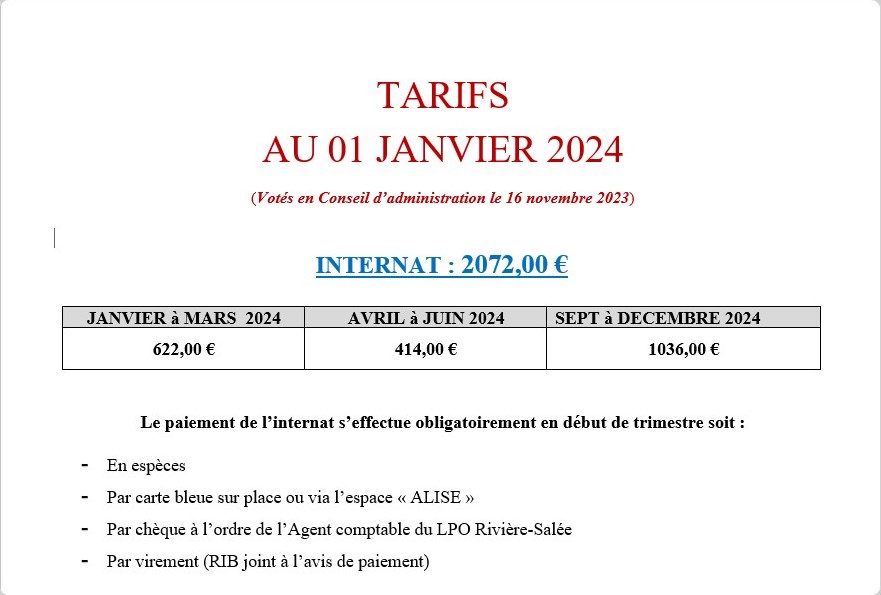 TARIFS
AU 01 JANVIER 2024

(Votés en Conseil d'administration le 16 novembre 2023)

INTERNAT : 2072,00 €

| JANVIER à MARS 2024 | AVRIL à JUIN 2024 | SEPT à DECEMBRE 2024 |
|---|---|---|
| 622,00 € | 414,00 € | 1036,00 € |

Le paiement de l'internat s'effectue obligatoirement en début de trimestre soit :

- En espèces
- Par carte bleue sur place ou via l'espace « ALISE »
- Par chèque à l'ordre de l'Agent comptable du LPO Rivière-Salée
- Par virement (RIB joint à l'avis de paiement)